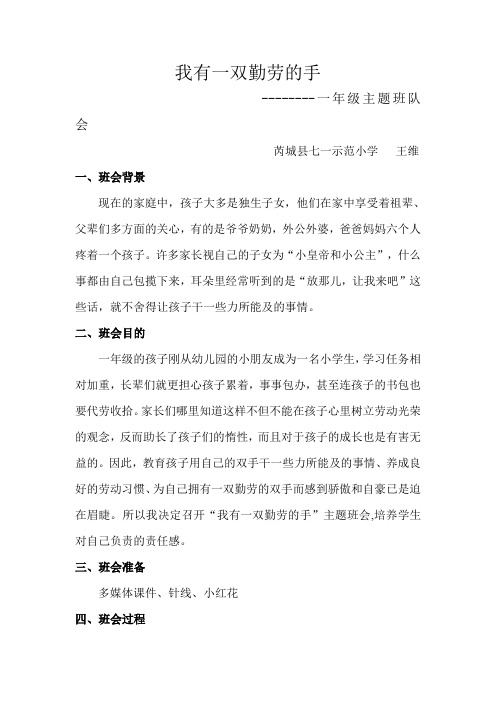 我有一双勤劳的手

---------一年级主题班队会

芮城县七一示范小学　王维

一、班会背景

现在的家庭中，孩子大多是独生子女，他们在家中享受着祖辈、父辈们多方面的关心，有的是爷爷奶奶，外公外婆，爸爸妈妈六个人疼着一个孩子。许多家长视自己的子女为“小皇帝和小公主”，什么事都由自己包揽下来，耳朵里经常听到的是“放那儿，让我来吧”这些话，就不舍得让孩子干一些力所能及的事情。

二、班会目的

一年级的孩子刚从幼儿园的小朋友成为一名小学生，学习任务相对加重，长辈们就更担心孩子累着，事事包办，甚至连孩子的书包也要代劳收拾。家长们哪里知道这样不但不能在孩子心里树立劳动光荣的观念，反而助长了孩子们的惰性，而且对于孩子的成长也是有害无益的。因此，教育孩子用自己的双手干一些力所能及的事情、养成良好的劳动习惯、为自己拥有一双勤劳的双手而感到骄傲和自豪已是迫在眉睫。所以我决定召开“我有一双勤劳的手”主题班会,培养学生对自己负责的责任感。

三、班会准备

多媒体课件、针线、小红花

四、班会过程